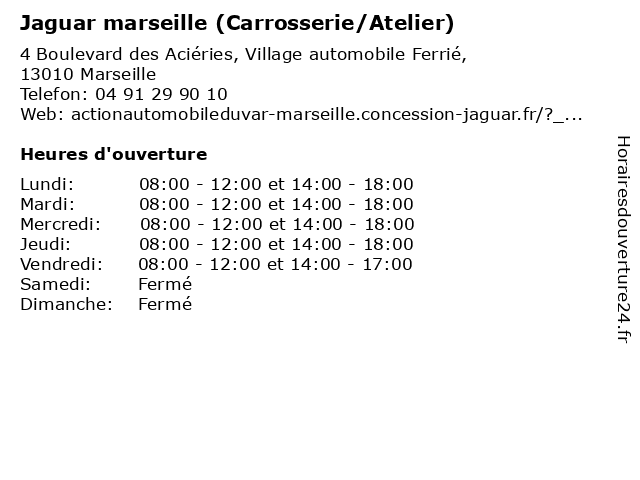 Jaguar marseille (Carrosserie/Atelier)

4 Boulevard des Aciéries, Village automobile Ferrié, 13010 Marseille
Telefon: 04 91 29 90 10
Web: actionautomobileduvar-marseille.concession-jaguar.fr/?_...

Heures d'ouverture

| | |
|---|---|
| Lundi: | 08:00 - 12:00 et 14:00 - 18:00 |
| Mardi: | 08:00 - 12:00 et 14:00 - 18:00 |
| Mercredi: | 08:00 - 12:00 et 14:00 - 18:00 |
| Jeudi: | 08:00 - 12:00 et 14:00 - 18:00 |
| Vendredi: | 08:00 - 12:00 et 14:00 - 17:00 |
| Samedi: | Fermé |
| Dimanche: | Fermé |

Horairesdouverture24.fr